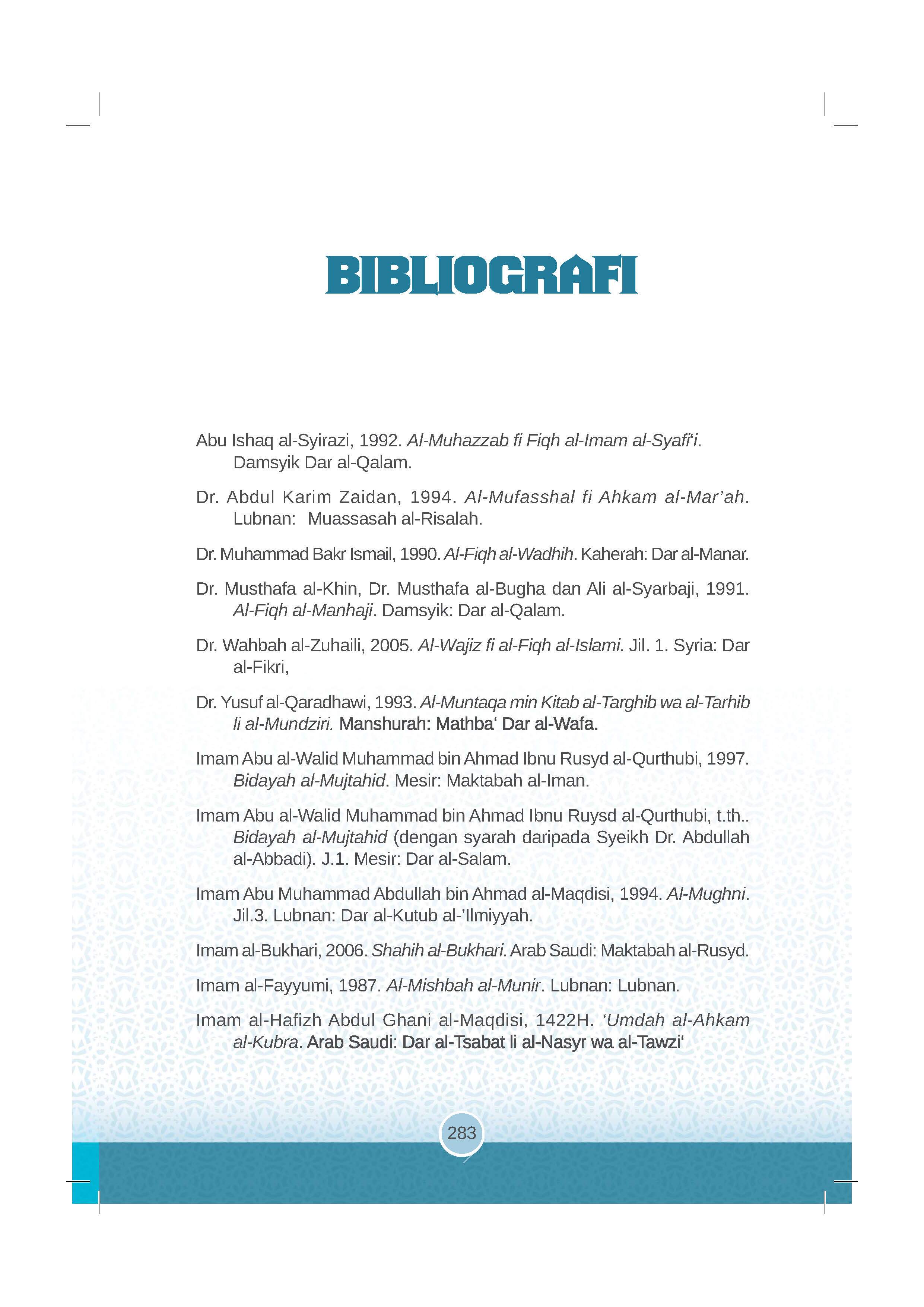 BIBLIOGRAFI

Abu Ishaq al-Syirazi, 1992. Al-Muhazzab fi Fiqh al-Imam al-Syafi'i. Damsyik Dar al-Qalam.

Dr. Abdul Karim Zaidan, 1994. Al-Mufasshal fi Ahkam al-Mar'ah. Lubnan: Muassasah al-Risalah.

Dr. Muhammad Bakr Ismail, 1990. Al-Fiqh al-Wadhih. Kaherah: Dar al-Manar.

Dr. Musthafa al-Khin, Dr. Musthafa al-Bugha dan Ali al-Syarbaji, 1991. Al-Fiqh al-Manhaji. Damsyik: Dar al-Qalam.

Dr. Wahbah al-Zuhaili, 2005. Al-Wajiz fi al-Fiqh al-Islami. Jil. 1. Syria: Dar al-Fikri,

Dr. Yusuf al-Qaradhawi, 1993. Al-Muntaqa min Kitab al-Targhib wa al-Tarhib li al-Mundziri. Manshurah: Mathba' Dar al-Wafa.

Imam Abu al-Walid Muhammad bin Ahmad Ibnu Rusyd al-Qurthubi, 1997. Bidayah al-Mujtahid. Mesir: Maktabah al-Iman.

Imam Abu al-Walid Muhammad bin Ahmad Ibnu Ruysd al-Qurthubi, t.th.. Bidayah al-Mujtahid (dengan syarah daripada Syeikh Dr. Abdullah al-Abbadi). J.1. Mesir: Dar al-Salam.

Imam Abu Muhammad Abdullah bin Ahmad al-Maqdisi, 1994. Al-Mughni. Jil.3. Lubnan: Dar al-Kutub al-'Ilmiyyah.

Imam al-Bukhari, 2006. Shahih al-Bukhari. Arab Saudi: Maktabah al-Rusyd.

Imam al-Fayyumi, 1987. Al-Mishbah al-Munir. Lubnan: Lubnan.

Imam al-Hafizh Abdul Ghani al-Maqdisi, 1422H. 'Umdah al-Ahkam al-Kubra. Arab Saudi: Dar al-Tsabat li al-Nasyr wa al-Tawzi'

283